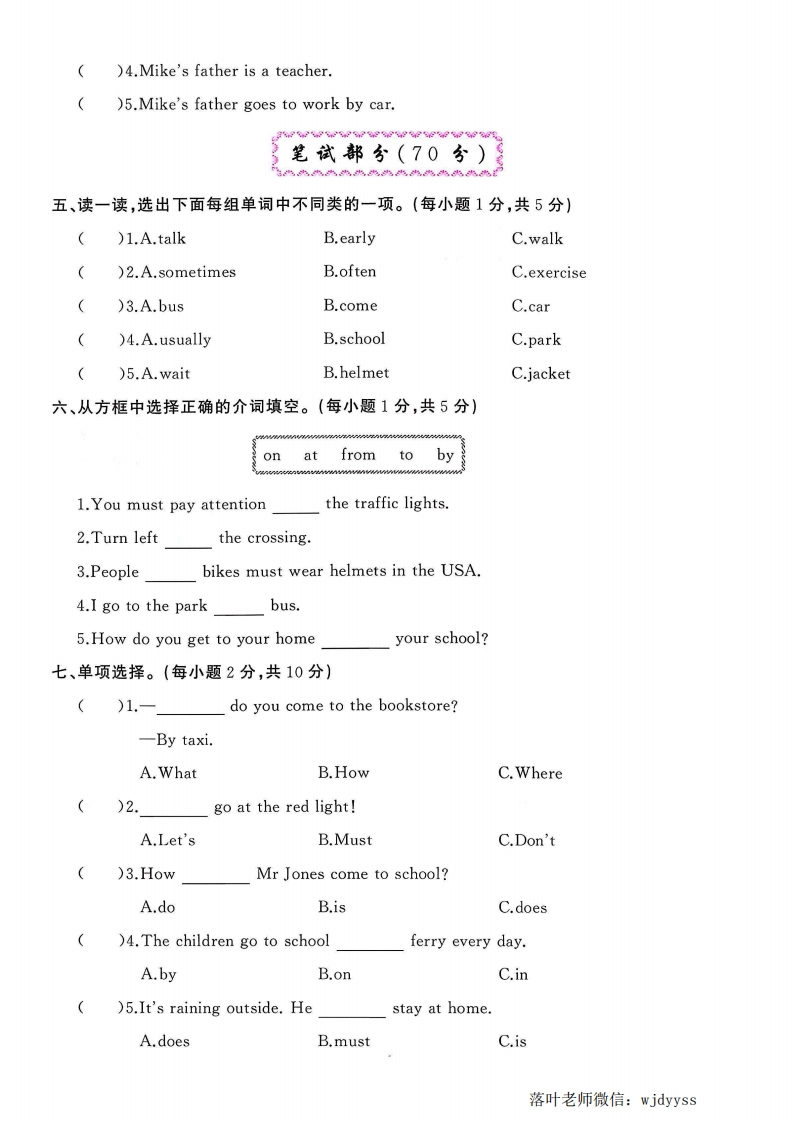 (　)4.Mike's father is a teacher.

(　)5.Mike's father goes to work by car.

笔试部分(70 分)

五、读一读,选出下面每组单词中不同类的一项。(每小题 1 分,共 5 分)

(　)1.A.talk　B.early　C.walk

(　)2.A.sometimes　B.often　C.exercise

(　)3.A.bus　B.come　C.car

(　)4.A.usually　B.school　C.park

(　)5.A.wait　B.helmet　C.jacket

六、从方框中选择正确的介词填空。(每小题 1 分,共 5 分)

on　at　from　to　by

1.You must pay attention ______ the traffic lights.

2.Turn left ______ the crossing.

3.People ______ bikes must wear helmets in the USA.

4.I go to the park ______ bus.

5.How do you get to your home ________ your school?

七、单项选择。(每小题 2 分,共 10 分)

(　)1.—________ do you come to the bookstore?

—By taxi.

A.What　B.How　C.Where

(　)2.________ go at the red light!

A.Let's　B.Must　C.Don't

(　)3.How ________ Mr Jones come to school?

A.do　B.is　C.does

(　)4.The children go to school ________ ferry every day.

A.by　B.on　C.in

(　)5.It's raining outside. He ________ stay at home.

A.does　B.must　C.is

落叶老师微信: wjdyyss